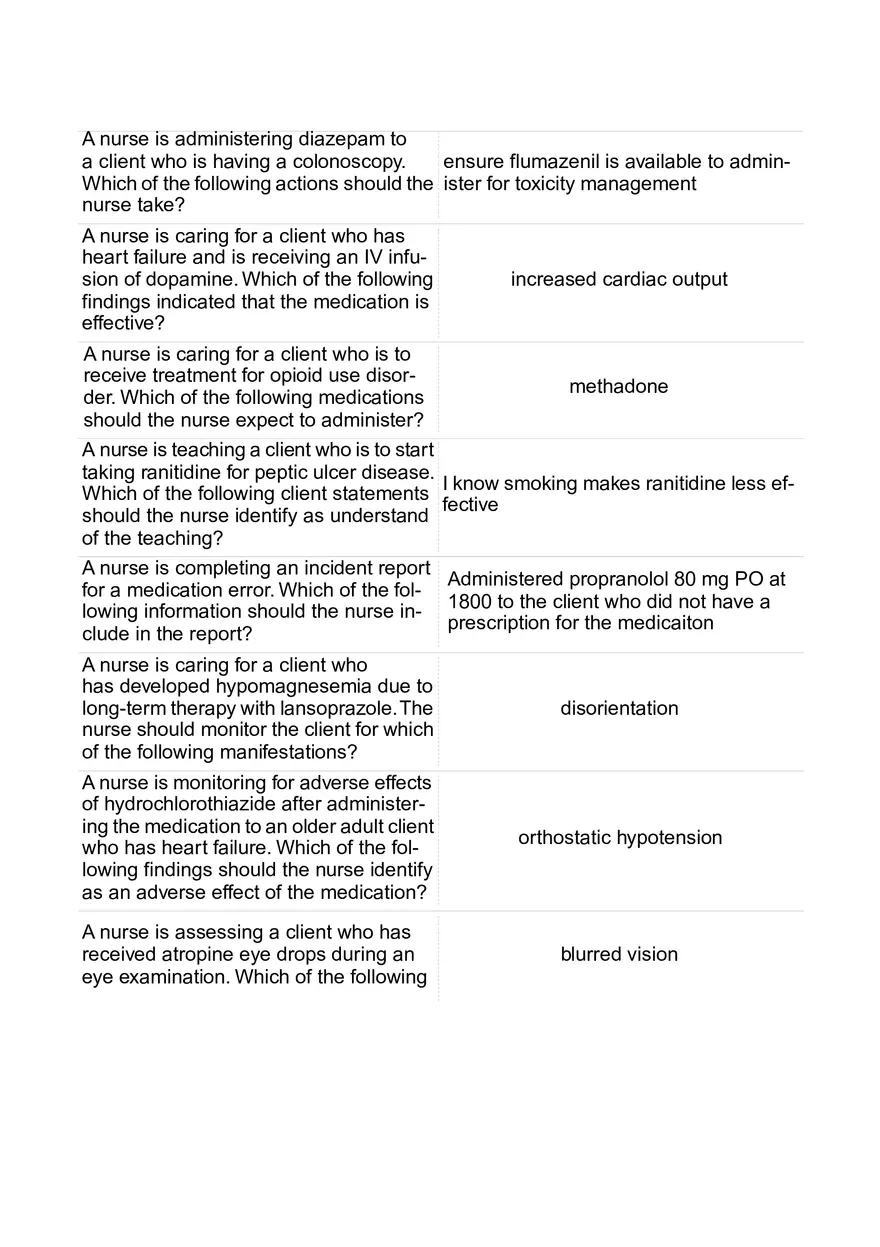 | | |
|---|---|
| A nurse is administering diazepam to a client who is having a colonoscopy. Which of the following actions should the nurse take? | ensure flumazenil is available to administer for toxicity management |
| A nurse is caring for a client who has heart failure and is receiving an IV infusion of dopamine. Which of the following findings indicated that the medication is effective? | increased cardiac output |
| A nurse is caring for a client who is to receive treatment for opioid use disorder. Which of the following medications should the nurse expect to administer? | methadone |
| A nurse is teaching a client who is to start taking ranitidine for peptic ulcer disease. Which of the following client statements should the nurse identify as understand of the teaching? | I know smoking makes ranitidine less effective |
| A nurse is completing an incident report for a medication error. Which of the following information should the nurse include in the report? | Administered propranolol 80 mg PO at 1800 to the client who did not have a prescription for the medicaiton |
| A nurse is caring for a client who has developed hypomagnesemia due to long-term therapy with lansoprazole. The nurse should monitor the client for which of the following manifestations? | disorientation |
| A nurse is monitoring for adverse effects of hydrochlorothiazide after administering the medication to an older adult client who has heart failure. Which of the following findings should the nurse identify as an adverse effect of the medication? | orthostatic hypotension |
| A nurse is assessing a client who has received atropine eye drops during an eye examination. Which of the following | blurred vision |